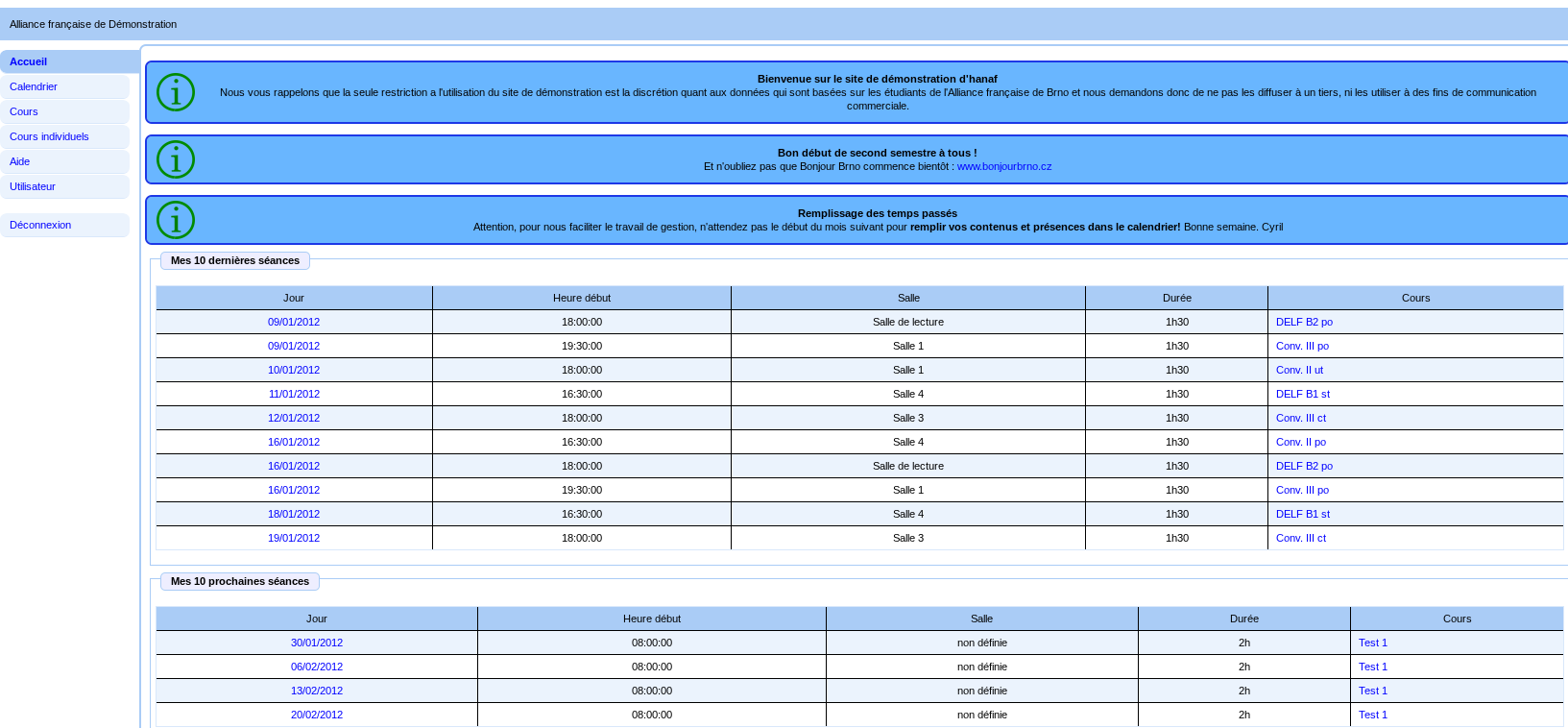 Alliance française de Démonstration

Accueil
Calendrier
Cours
Cours individuels
Aide
Utilisateur

Déconnexion

Bienvenue sur le site de démonstration d'hanaf
Nous vous rappelons que la seule restriction a l'utilisation du site de démonstration est la discrétion quant aux données qui sont basées sur les étudiants de l'Alliance française de Brno et nous demandons donc de ne pas les diffuser à un tiers, ni les utiliser à des fins de communication commerciale.

Bon début de second semestre à tous !
Et n'oubliez pas que Bonjour Brno commence bientôt : www.bonjourbrno.cz

Remplissage des temps passés
Attention, pour nous faciliter le travail de gestion, n'attendez pas le début du mois suivant pour remplir vos contenus et présences dans le calendrier! Bonne semaine. Cyril

Mes 10 dernières séances

| Jour | Heure début | Salle | Durée | Cours |
|---|---|---|---|---|
| 09/01/2012 | 18:00:00 | Salle de lecture | 1h30 | DELF B2 po |
| 09/01/2012 | 19:30:00 | Salle 1 | 1h30 | Conv. III po |
| 10/01/2012 | 18:00:00 | Salle 1 | 1h30 | Conv. II ut |
| 11/01/2012 | 16:30:00 | Salle 4 | 1h30 | DELF B1 st |
| 12/01/2012 | 18:00:00 | Salle 3 | 1h30 | Conv. III ct |
| 16/01/2012 | 16:30:00 | Salle 4 | 1h30 | Conv. II po |
| 16/01/2012 | 18:00:00 | Salle de lecture | 1h30 | DELF B2 po |
| 16/01/2012 | 19:30:00 | Salle 1 | 1h30 | Conv. III po |
| 18/01/2012 | 16:30:00 | Salle 4 | 1h30 | DELF B1 st |
| 19/01/2012 | 18:00:00 | Salle 3 | 1h30 | Conv. III ct |

Mes 10 prochaines séances

| Jour | Heure début | Salle | Durée | Cours |
|---|---|---|---|---|
| 30/01/2012 | 08:00:00 | non définie | 2h | Test 1 |
| 06/02/2012 | 08:00:00 | non définie | 2h | Test 1 |
| 13/02/2012 | 08:00:00 | non définie | 2h | Test 1 |
| 20/02/2012 | 08:00:00 | non définie | 2h | Test 1 |